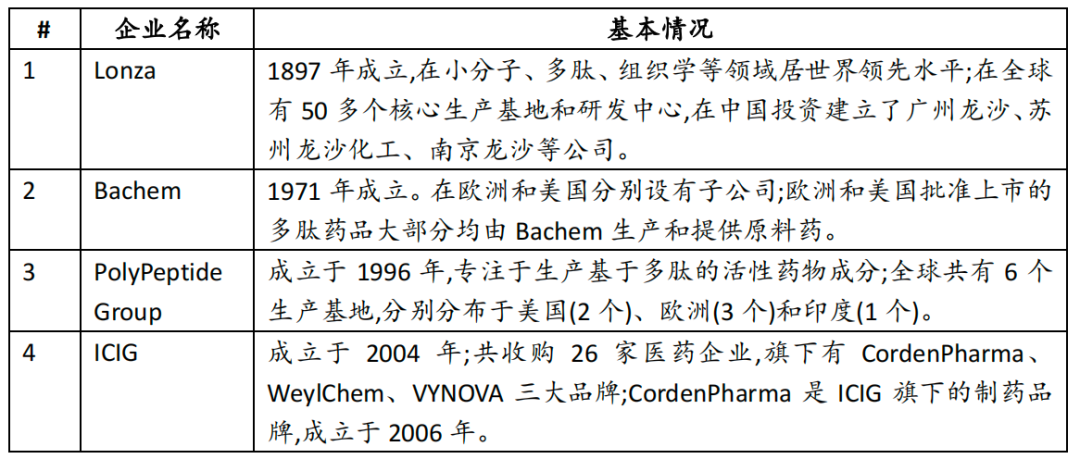 | # | 企业名称 | 基本情况 |
|---|---|---|
| 1 | Lonza | 1897 年成立,在小分子、多肽、组织学等领域居世界领先水平;在全球有 50 多个核心生产基地和研发中心,在中国投资建立了广州龙沙、苏州龙沙化工、南京龙沙等公司。 |
| 2 | Bachem | 1971 年成立。在欧洲和美国分别设有子公司;欧洲和美国批准上市的多肽药品大部分均由 Bachem 生产和提供原料药。 |
| 3 | PolyPeptide Group | 成立于 1996 年,专注于生产基于多肽的活性药物成分;全球共有 6 个生产基地,分别分布于美国(2 个)、欧洲(3 个)和印度(1 个)。 |
| 4 | ICIG | 成立于 2004 年;共收购 26 家医药企业,旗下有 CordenPharma、WeylChem、VYNOVA 三大品牌;CordenPharma 是 ICIG 旗下的制药品牌,成立于 2006 年。 |